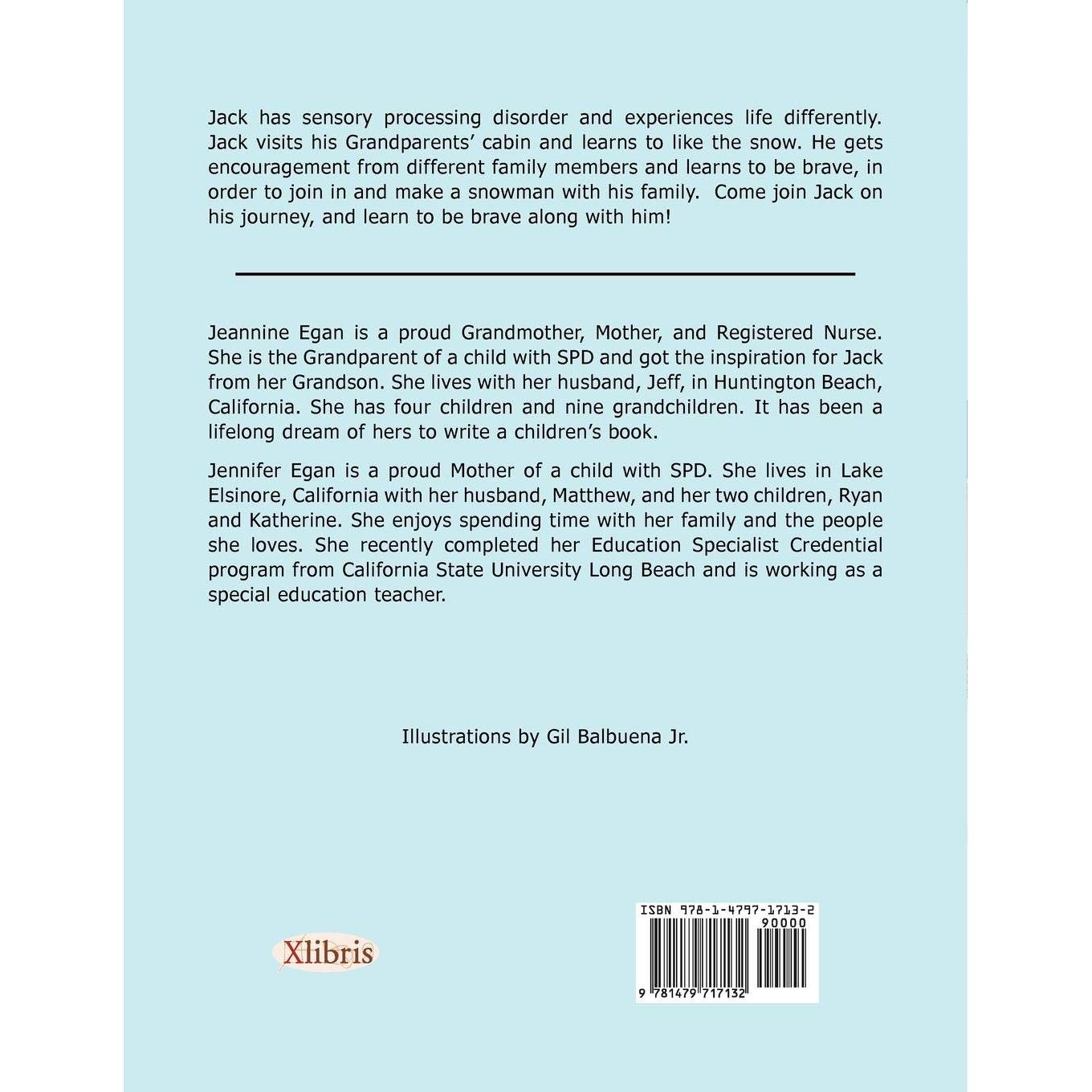 Jack has sensory processing disorder and experiences life differently. Jack visits his Grandparents' cabin and learns to like the snow. He gets encouragement from different family members and learns to be brave, in order to join in and make a snowman with his family. Come join Jack on his journey, and learn to be brave along with him!

Jeannine Egan is a proud Grandmother, Mother, and Registered Nurse. She is the Grandparent of a child with SPD and got the inspiration for Jack from her Grandson. She lives with her husband, Jeff, in Huntington Beach, California. She has four children and nine grandchildren. It has been a lifelong dream of hers to write a children's book.

Jennifer Egan is a proud Mother of a child with SPD. She lives in Lake Elsinore, California with her husband, Matthew, and her two children, Ryan and Katherine. She enjoys spending time with her family and the people she loves. She recently completed her Education Specialist Credential program from California State University Long Beach and is working as a special education teacher.

Illustrations by Gil Balbuena Jr.

Xlibris

ISBN 978-1-4797-1713-2
90000
9 781479 717132